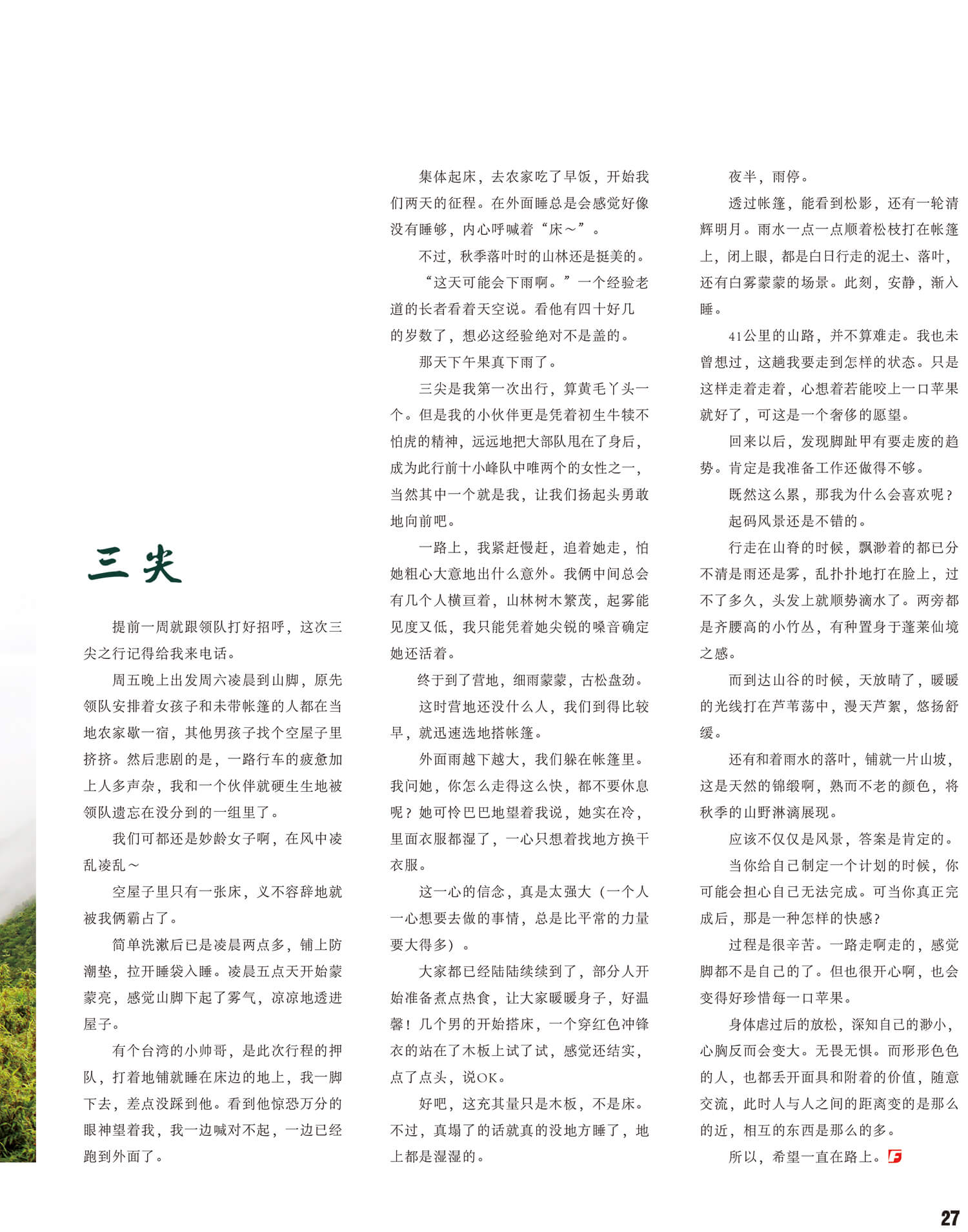 三尖

提前一周就跟领队打好招呼，这次三尖之行记得给我来电话。

周五晚上出发周六凌晨到山脚，原先领队安排着女孩子和未带帐篷的人都在当地农家歇一宿，其他男孩子找个空屋子里挤挤。然后悲剧的是，一路行车的疲惫加上人多声杂，我和一个伙伴就硬生生地被领队遗忘在没分到的一组里了。

我们可都还是妙龄女子啊，在风中凌乱凌乱～

空屋子里只有一张床，义不容辞地就被我俩霸占了。

简单洗漱后已是凌晨两点多，铺上防潮垫，拉开睡袋入睡。凌晨五点天开始蒙蒙亮，感觉山脚下起了雾气，凉凉地透进屋子。

有个台湾的小帅哥，是此次行程的押队，打着地铺就睡在床边的地上，我一脚下去，差点没踩到他。看到他惊恐万分的眼神望着我，我一边喊对不起，一边已经跑到外面了。

集体起床，去农家吃了早饭，开始我们两天的征程。在外面睡总是会感觉好像没有睡够，内心呼喊着“床～”。

不过，秋季落叶时的山林还是挺美的。

“这天可能会下雨啊。”一个经验老道的长者看着天空说。看他有四十好几的岁数了，想必这经验绝对不是盖的。

那天下午果真下雨了。

三尖是我第一次出行，算黄毛丫头一个。但是我的小伙伴更是凭着初生牛犊不怕虎的精神，远远地把大部队甩在了身后，成为此行前十小峰队中唯两个的女性之一，当然其中一个就是我，让我们扬起头勇敢地向前吧。

一路上，我紧赶慢赶，追着她走，怕她粗心大意地出什么意外。我俩中间总会有几个人横亘着，山林树木繁茂，起雾能见度又低，我只能凭着她尖锐的嗓音确定她还活着。

终于到了营地，细雨蒙蒙，古松盘劲。

这时营地还没什么人，我们到得比较早，就迅速选地搭帐篷。

外面雨越下越大，我们躲在帐篷里。我问她，你怎么走得这么快，都不要休息呢？她可怜巴巴地望着我说，她实在冷，里面衣服都湿了，一心只想着找地方换干衣服。

这一心的信念，真是太强大（一个人一心想要去做的事情，总是比平常的力量要大得多）。

大家都已经陆陆续续到了，部分人开始准备煮点热食，让大家暖暖身子，好温馨！几个男的开始搭床，一个穿红色冲锋衣的站在了木板上试了试，感觉还结实，点了点头，说OK。

好吧，这充其量只是木板，不是床。不过，真塌了的话就真的没地方睡了，地上都是湿湿的。

夜半，雨停。

透过帐篷，能看到松影，还有一轮清辉明月。雨水一点一点顺着松枝打在帐篷上，闭上眼，都是白日行走的泥土、落叶，还有白雾蒙蒙的场景。此刻，安静，渐入睡。

41公里的山路，并不算难走。我也未曾想过，这趟我要走到怎样的状态。只是这样走着走着，心想着若能咬上一口苹果就好了，可这是一个奢侈的愿望。

回来以后，发现脚趾甲有要走废的趋势。肯定是我准备工作还做得不够。

既然这么累，那我为什么会喜欢呢？

起码风景还是不错的。

行走在山脊的时候，飘渺着的都已分不清是雨还是雾，乱扑扑地打在脸上，过不了多久，头发上就顺势滴水了。两旁都是齐腰高的小竹丛，有种置身于蓬莱仙境之感。

而到达山谷的时候，天放晴了，暖暖的光线打在芦苇荡中，漫天芦絮，悠扬舒缓。

还有和着雨水的落叶，铺就一片山坡，这是天然的锦缎啊，熟而不老的颜色，将秋季的山野淋漓展现。

应该不仅仅是风景，答案是肯定的。

当你给自己制定一个计划的时候，你可能会担心自己无法完成。可当你真正完成后，那是一种怎样的快感？

过程是很辛苦。一路走啊走的，感觉脚都不是自己的了。但也很开心啊，也会变得好珍惜每一口苹果。

身体虐过后的放松，深知自己的渺小，心胸反而会变大。无畏无惧。而形形色色的人，也都丢开面具和附着的价值，随意交流，此时人与人之间的距离变的是那么的近，相互的东西是那么的多。

所以，希望一直在路上。

27